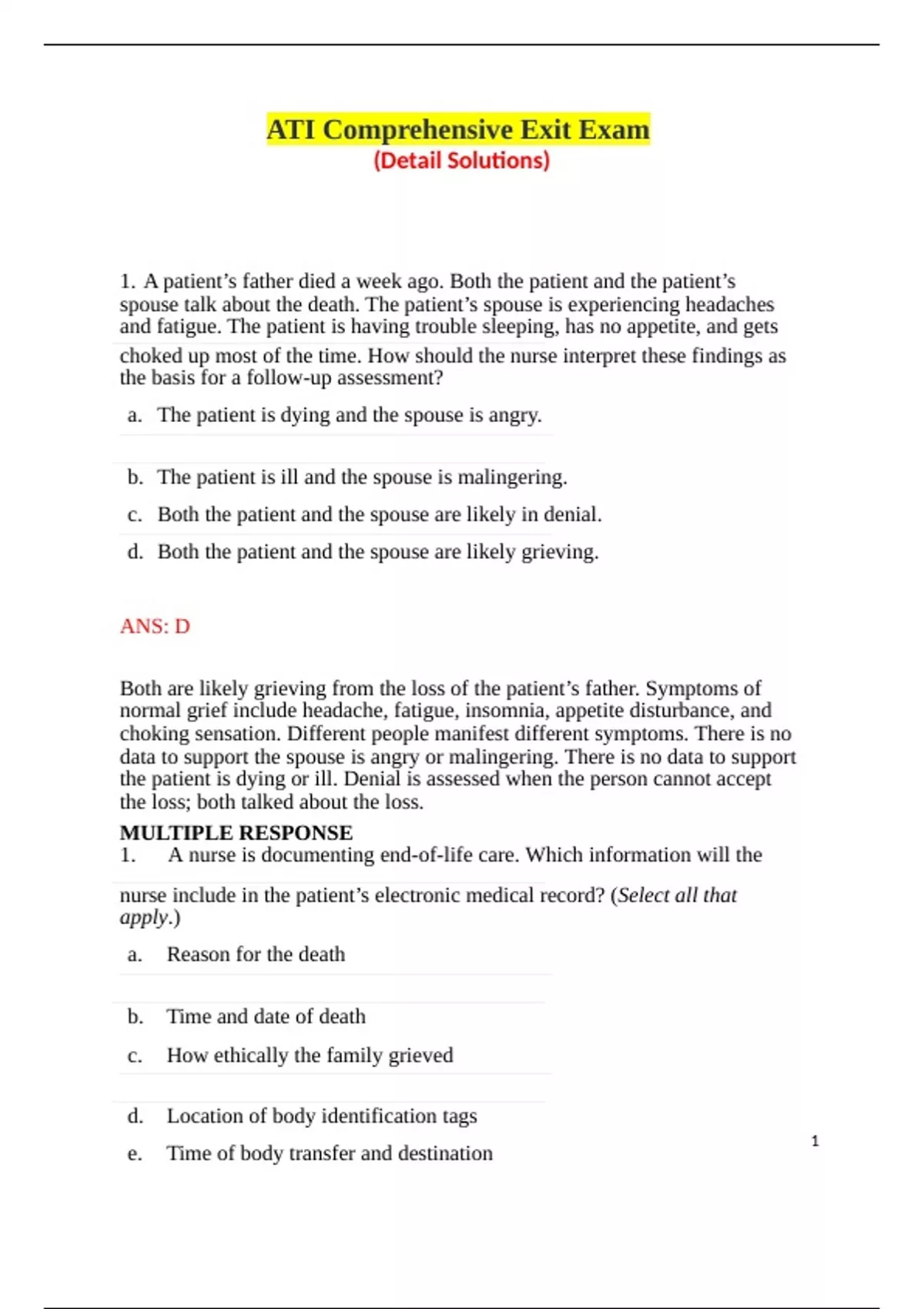 ATI Comprehensive Exit Exam
(Detail Solutions)

1. A patient's father died a week ago. Both the patient and the patient's spouse talk about the death. The patient's spouse is experiencing headaches and fatigue. The patient is having trouble sleeping, has no appetite, and gets choked up most of the time. How should the nurse interpret these findings as the basis for a follow-up assessment?

a. The patient is dying and the spouse is angry.

b. The patient is ill and the spouse is malingering.

c. Both the patient and the spouse are likely in denial.

d. Both the patient and the spouse are likely grieving.

ANS: D

Both are likely grieving from the loss of the patient's father. Symptoms of normal grief include headache, fatigue, insomnia, appetite disturbance, and choking sensation. Different people manifest different symptoms. There is no data to support the spouse is angry or malingering. There is no data to support the patient is dying or ill. Denial is assessed when the person cannot accept the loss; both talked about the loss.

MULTIPLE RESPONSE
1. A nurse is documenting end-of-life care. Which information will the nurse include in the patient's electronic medical record? (Select all that apply.)

a. Reason for the death

b. Time and date of death

c. How ethically the family grieved

d. Location of body identification tags

e. Time of body transfer and destination

1